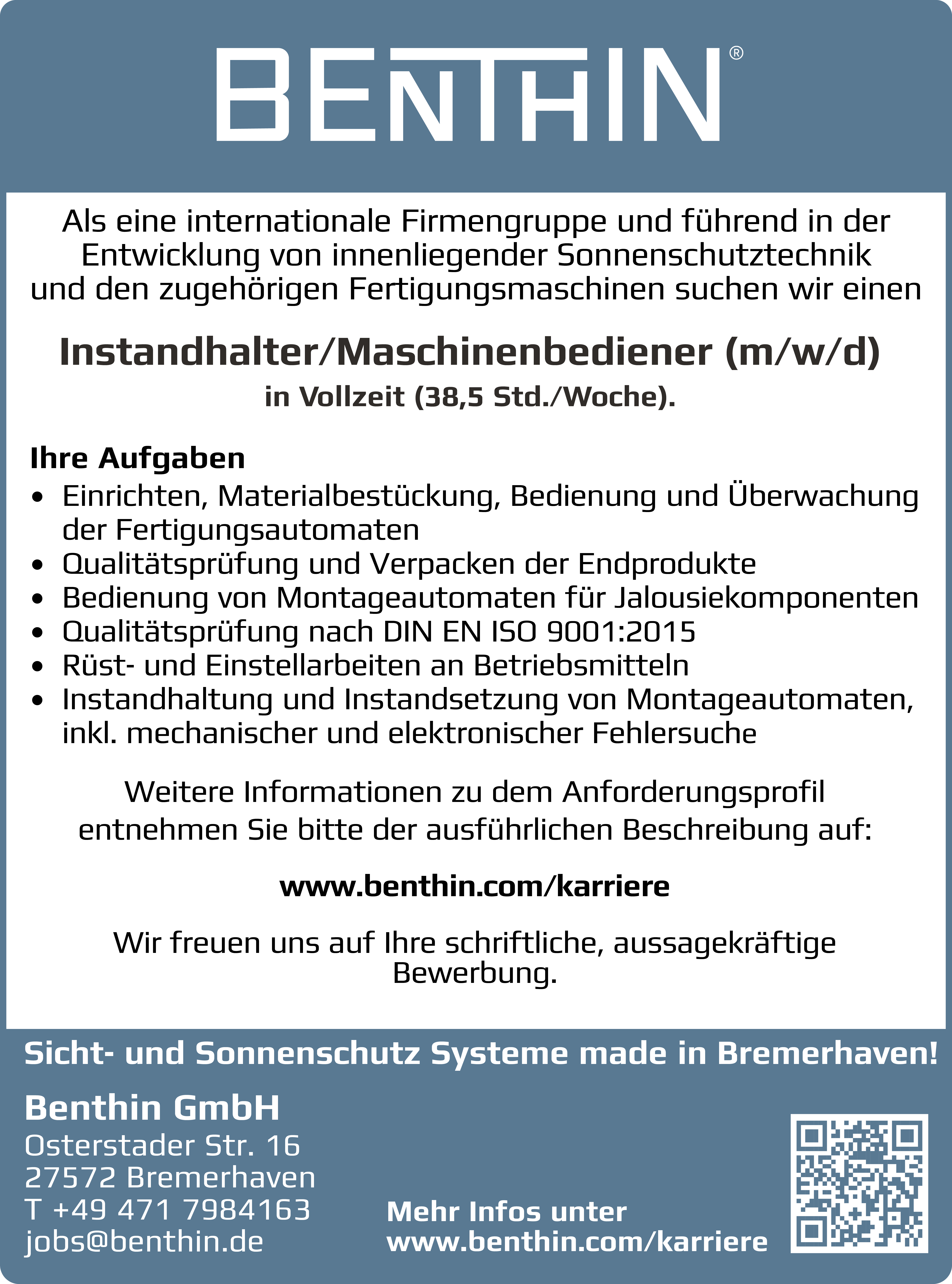 BENTHIN®

Als eine internationale Firmengruppe und führend in der Entwicklung von innenliegender Sonnenschutztechnik und den zugehörigen Fertigungsmaschinen suchen wir einen

Instandhalter/Maschinenbediener (m/w/d)

in Vollzeit (38,5 Std./Woche).

Ihre Aufgaben

• Einrichten, Materialbestückung, Bedienung und Überwachung der Fertigungsautomaten
• Qualitätsprüfung und Verpacken der Endprodukte
• Bedienung von Montageautomaten für Jalousiekomponenten
• Qualitätsprüfung nach DIN EN ISO 9001:2015
• Rüst- und Einstellarbeiten an Betriebsmitteln
• Instandhaltung und Instandsetzung von Montageautomaten, inkl. mechanischer und elektronischer Fehlersuche

Weitere Informationen zu dem Anforderungsprofil entnehmen Sie bitte der ausführlichen Beschreibung auf:

www.benthin.com/karriere

Wir freuen uns auf Ihre schriftliche, aussagekräftige Bewerbung.

Sicht- und Sonnenschutz Systeme made in Bremerhaven!

Benthin GmbH
Osterstader Str. 16
27572 Bremerhaven
T +49 471 7984163
jobs@benthin.de

Mehr Infos unter
www.benthin.com/karriere